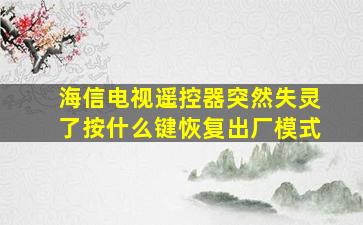 海信电视遥控器突然失灵了按什么键恢复出厂模式